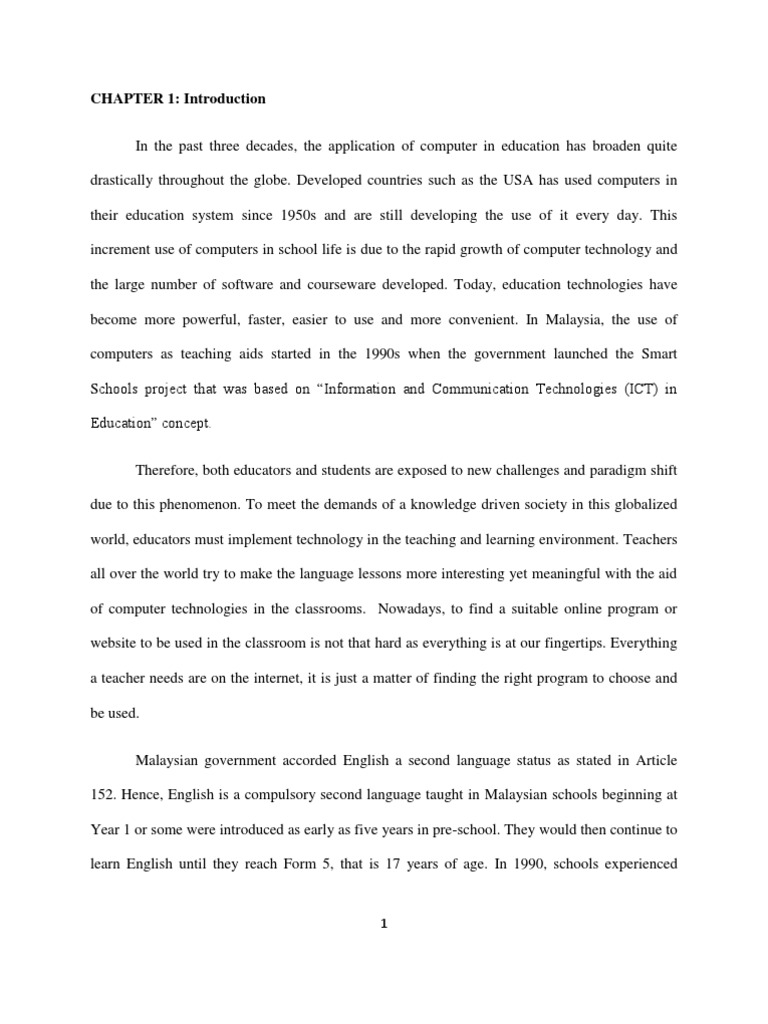 CHAPTER 1: Introduction

In the past three decades, the application of computer in education has broaden quite drastically throughout the globe. Developed countries such as the USA has used computers in their education system since 1950s and are still developing the use of it every day. This increment use of computers in school life is due to the rapid growth of computer technology and the large number of software and courseware developed. Today, education technologies have become more powerful, faster, easier to use and more convenient. In Malaysia, the use of computers as teaching aids started in the 1990s when the government launched the Smart Schools project that was based on "Information and Communication Technologies (ICT) in Education" concept.

Therefore, both educators and students are exposed to new challenges and paradigm shift due to this phenomenon. To meet the demands of a knowledge driven society in this globalized world, educators must implement technology in the teaching and learning environment. Teachers all over the world try to make the language lessons more interesting yet meaningful with the aid of computer technologies in the classrooms. Nowadays, to find a suitable online program or website to be used in the classroom is not that hard as everything is at our fingertips. Everything a teacher needs are on the internet, it is just a matter of finding the right program to choose and be used.

Malaysian government accorded English a second language status as stated in Article 152. Hence, English is a compulsory second language taught in Malaysian schools beginning at Year 1 or some were introduced as early as five years in pre-school. They would then continue to learn English until they reach Form 5, that is 17 years of age. In 1990, schools experienced

1